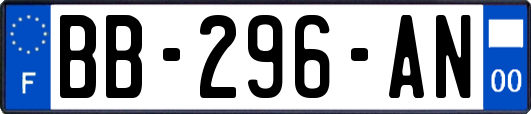 F
BB-296-AN
00